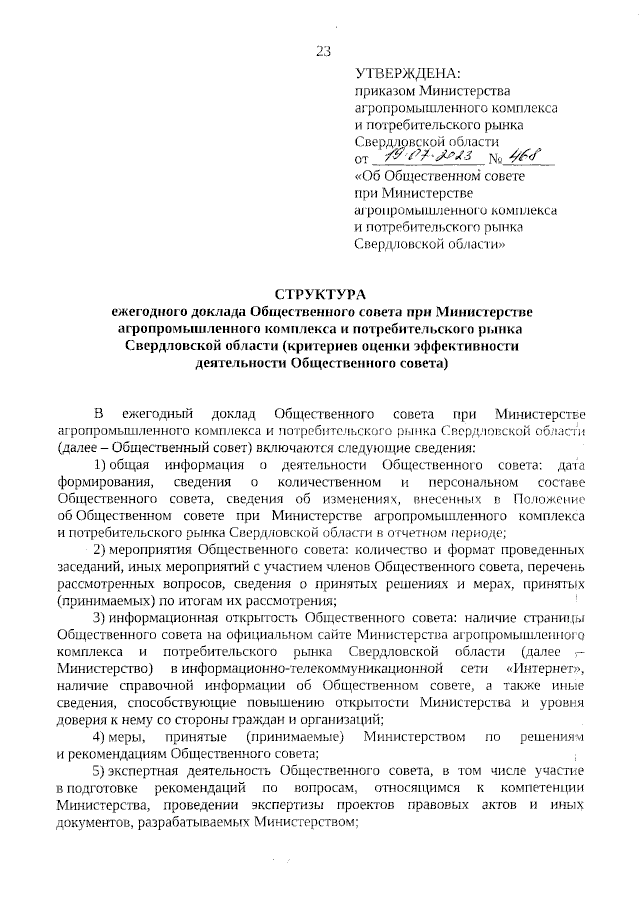 23

УТВЕРЖДЕНА:
приказом Министерства агропромышленного комплекса и потребительского рынка Свердловской области
от 19.07.2023 № 468
«Об Общественном совете при Министерстве агропромышленного комплекса и потребительского рынка Свердловской области»

СТРУКТУРА
ежегодного доклада Общественного совета при Министерстве агропромышленного комплекса и потребительского рынка Свердловской области (критериев оценки эффективности деятельности Общественного совета)

В ежегодный доклад Общественного совета при Министерстве агропромышленного комплекса и потребительского рынка Свердловской области (далее – Общественный совет) включаются следующие сведения:

1) общая информация о деятельности Общественного совета: дата формирования, сведения о количественном и персональном составе Общественного совета, сведения об изменениях, внесенных в Положение об Общественном совете при Министерстве агропромышленного комплекса и потребительского рынка Свердловской области в отчетном периоде;

2) мероприятия Общественного совета: количество и формат проведенных заседаний, иных мероприятий с участием членов Общественного совета, перечень рассмотренных вопросов, сведения о принятых решениях и мерах, принятых (принимаемых) по итогам их рассмотрения;

3) информационная открытость Общественного совета: наличие страницы Общественного совета на официальном сайте Министерства агропромышленного комплекса и потребительского рынка Свердловской области (далее – Министерство) в информационно-телекоммуникационной сети «Интернет», наличие справочной информации об Общественном совете, а также иные сведения, способствующие повышению открытости Министерства и уровня доверия к нему со стороны граждан и организаций;

4) меры, принятые (принимаемые) Министерством по решениям и рекомендациям Общественного совета;

5) экспертная деятельность Общественного совета, в том числе участие в подготовке рекомендаций по вопросам, относящимся к компетенции Министерства, проведении экспертизы проектов правовых актов и иных документов, разрабатываемых Министерством;